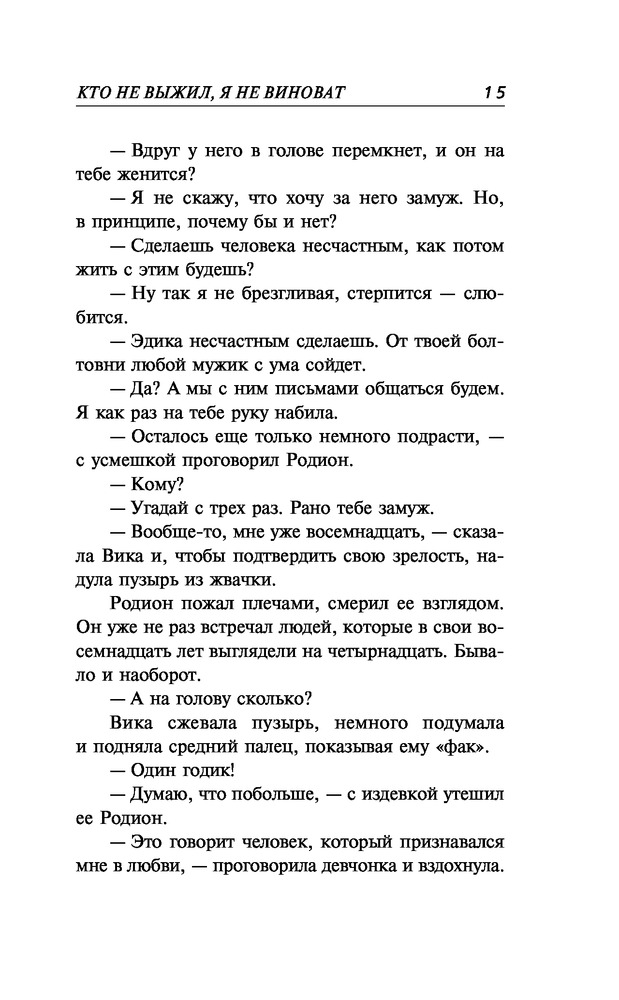 КТО НЕ ВЫЖИЛ, Я НЕ ВИНОВАТ 15

— Вдруг у него в голове перемкнет, и он на тебе женится?

— Я не скажу, что хочу за него замуж. Но, в принципе, почему бы и нет?

— Сделаешь человека несчастным, как потом жить с этим будешь?

— Ну так я не брезгливая, стерпится — слюбится.

— Эдика несчастным сделаешь. От твоей болтовни любой мужик с ума сойдет.

— Да? А мы с ним письмами общаться будем. Я как раз на тебе руку набила.

— Осталось еще только немного подрасти, — с усмешкой проговорил Родион.

— Кому?

— Угадай с трех раз. Рано тебе замуж.

— Вообще-то, мне уже восемнадцать, — сказала Вика и, чтобы подтвердить свою зрелость, надула пузырь из жвачки.

Родион пожал плечами, смерил ее взглядом. Он уже не раз встречал людей, которые в свои восемнадцать лет выглядели на четырнадцать. Бывало и наоборот.

— А на голову сколько?

Вика сжевала пузырь, немного подумала и подняла средний палец, показывая ему «фак».

— Один годик!

— Думаю, что побольше, — с издевкой утешил ее Родион.

— Это говорит человек, который признавался мне в любви, — проговорила девчонка и вздохнула.